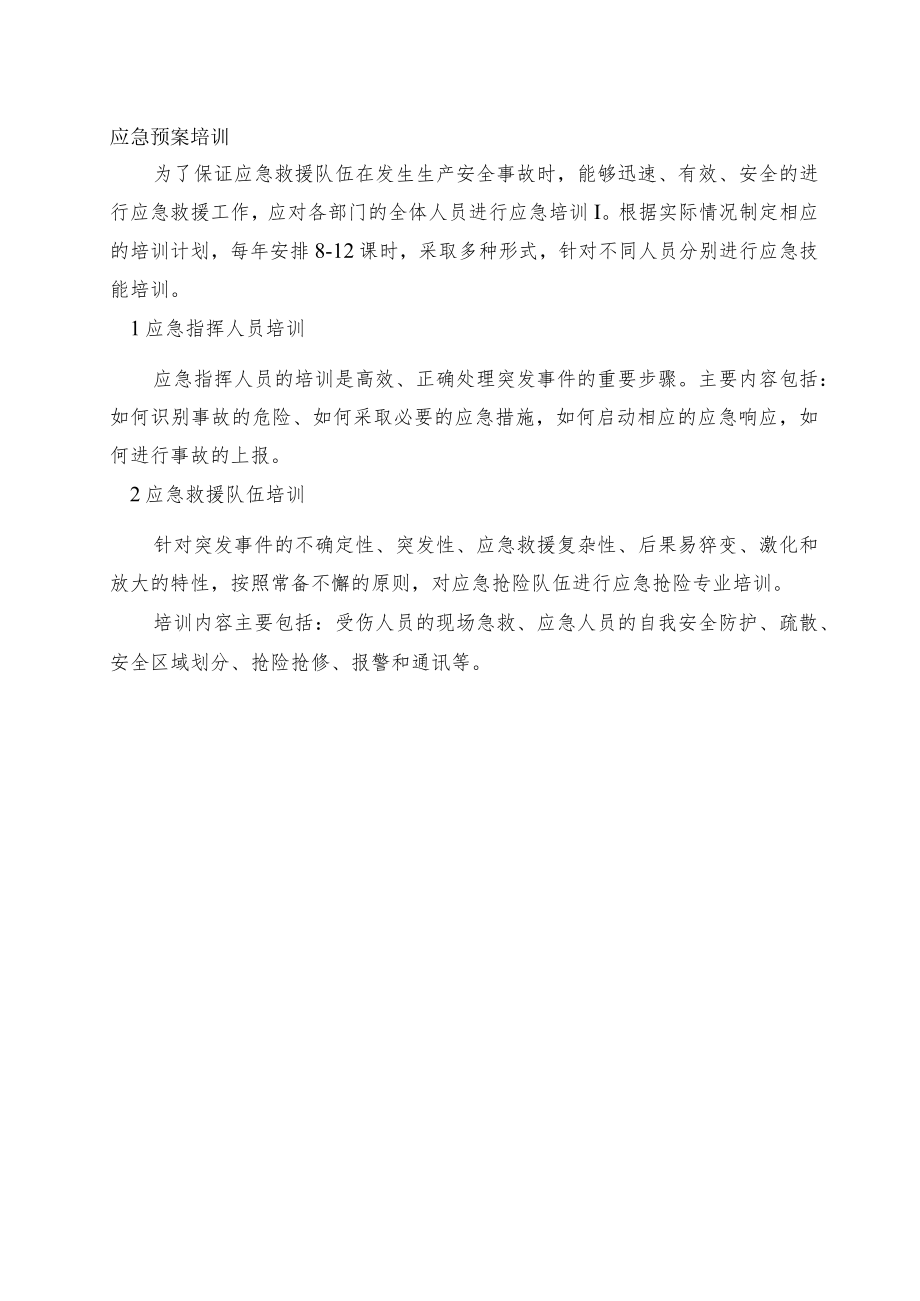 应急预案培训

为了保证应急救援队伍在发生生产安全事故时，能够迅速、有效、安全的进行应急救援工作，应对各部门的全体人员进行应急培训I。根据实际情况制定相应的培训计划，每年安排8-12课时，采取多种形式，针对不同人员分别进行应急技能培训。

1应急指挥人员培训

应急指挥人员的培训是高效、正确处理突发事件的重要步骤。主要内容包括：如何识别事故的危险、如何采取必要的应急措施，如何启动相应的应急响应，如何进行事故的上报。

2应急救援队伍培训

针对突发事件的不确定性、突发性、应急救援复杂性、后果易猝变、激化和放大的特性，按照常备不懈的原则，对应急抢险队伍进行应急抢险专业培训。

培训内容主要包括：受伤人员的现场急救、应急人员的自我安全防护、疏散、安全区域划分、抢险抢修、报警和通讯等。